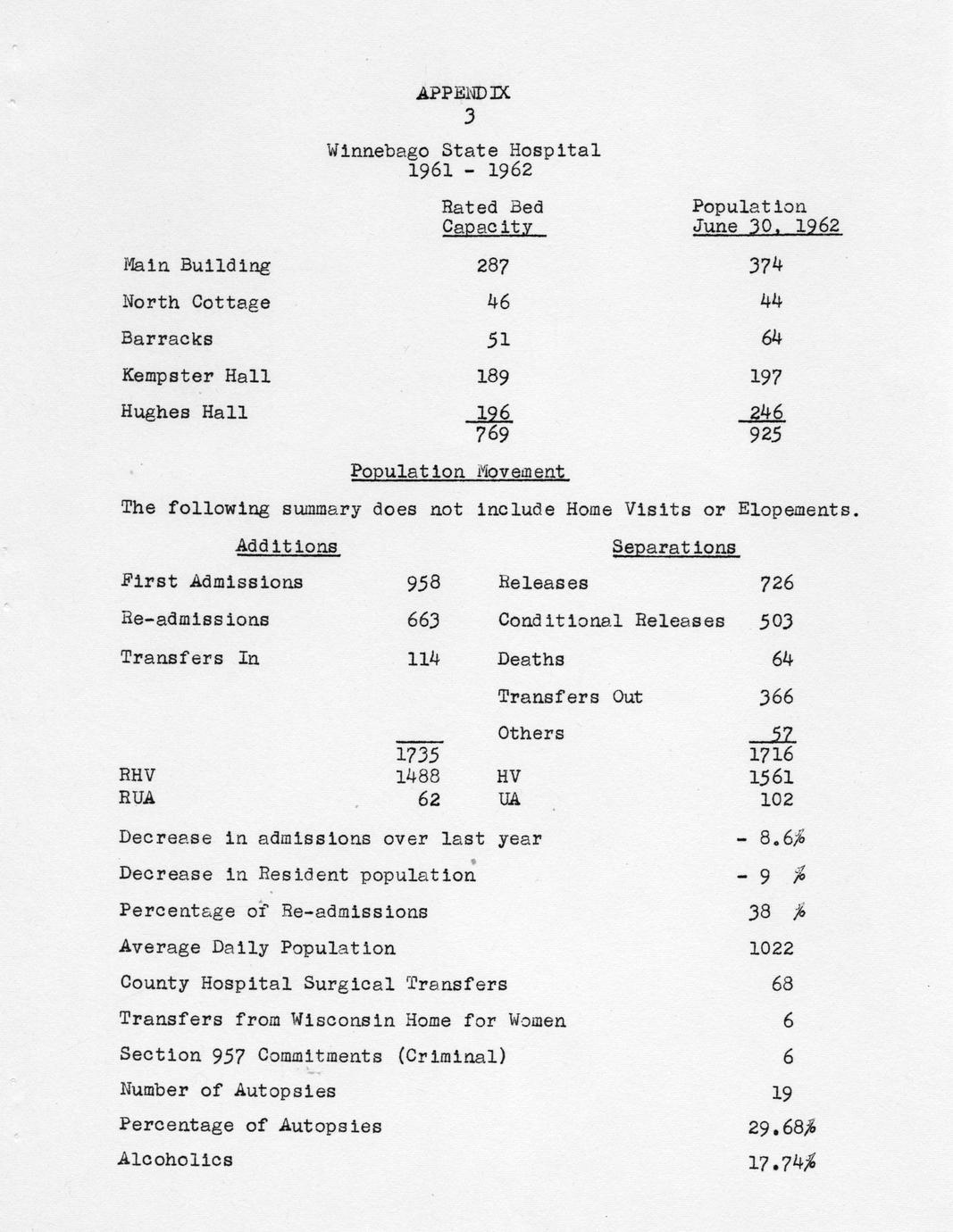 APPENDIX
3

Winnebago State Hospital
1961 - 1962

| | Rated Bed Capacity | Population June 30, 1962 |
|---|---|---|
| Main Building | 287 | 374 |
| North Cottage | 46 | 44 |
| Barracks | 51 | 64 |
| Kempster Hall | 189 | 197 |
| Hughes Hall | 196 | 246 |
| | 769 | 925 |

Population Movement

The following summary does not include Home Visits or Elopements.

| Additions | | Separations | |
|---|---|---|---|
| First Admissions | 958 | Releases | 726 |
| Re-admissions | 663 | Conditional Releases | 503 |
| Transfers In | 114 | Deaths | 64 |
| | | Transfers Out | 366 |
| | | Others | 57 |
| | 1735 | | 1716 |
| RHV | 1488 | HV | 1561 |
| RUA | 62 | UA | 102 |

| | |
|---|---|
| Decrease in admissions over last year | - 8.6% |
| Decrease in Resident population | - 9 % |
| Percentage of Re-admissions | 38 % |
| Average Daily Population | 1022 |
| County Hospital Surgical Transfers | 68 |
| Transfers from Wisconsin Home for Women | 6 |
| Section 957 Commitments (Criminal) | 6 |
| Number of Autopsies | 19 |
| Percentage of Autopsies | 29.68% |
| Alcoholics | 17.74% |